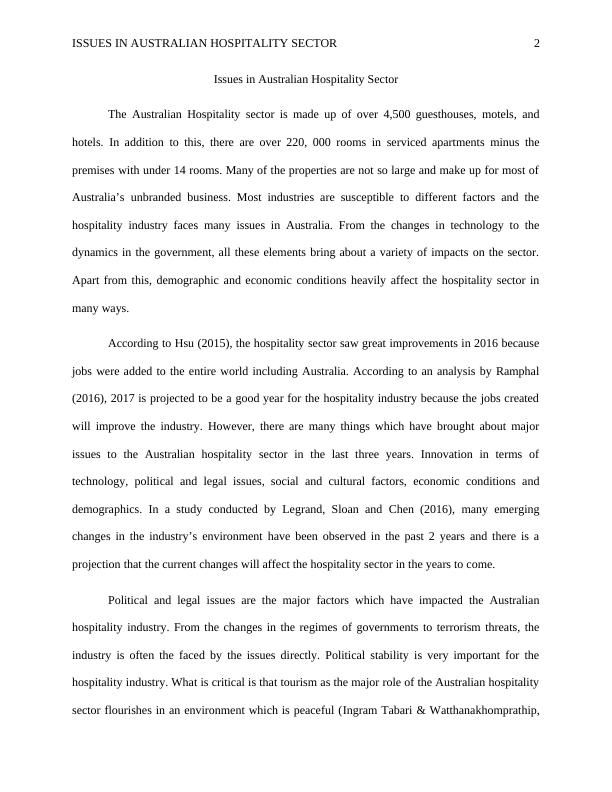 ISSUES IN AUSTRALIAN HOSPITALITY SECTOR 2

Issues in Australian Hospitality Sector

The Australian Hospitality sector is made up of over 4,500 guesthouses, motels, and hotels. In addition to this, there are over 220, 000 rooms in serviced apartments minus the premises with under 14 rooms. Many of the properties are not so large and make up for most of Australia's unbranded business. Most industries are susceptible to different factors and the hospitality industry faces many issues in Australia. From the changes in technology to the dynamics in the government, all these elements bring about a variety of impacts on the sector. Apart from this, demographic and economic conditions heavily affect the hospitality sector in many ways.

According to Hsu (2015), the hospitality sector saw great improvements in 2016 because jobs were added to the entire world including Australia. According to an analysis by Ramphal (2016), 2017 is projected to be a good year for the hospitality industry because the jobs created will improve the industry. However, there are many things which have brought about major issues to the Australian hospitality sector in the last three years. Innovation in terms of technology, political and legal issues, social and cultural factors, economic conditions and demographics. In a study conducted by Legrand, Sloan and Chen (2016), many emerging changes in the industry's environment have been observed in the past 2 years and there is a projection that the current changes will affect the hospitality sector in the years to come.

Political and legal issues are the major factors which have impacted the Australian hospitality industry. From the changes in the regimes of governments to terrorism threats, the industry is often the faced by the issues directly. Political stability is very important for the hospitality industry. What is critical is that tourism as the major role of the Australian hospitality sector flourishes in an environment which is peaceful (Ingram Tabari & Watthanakhomprathip,